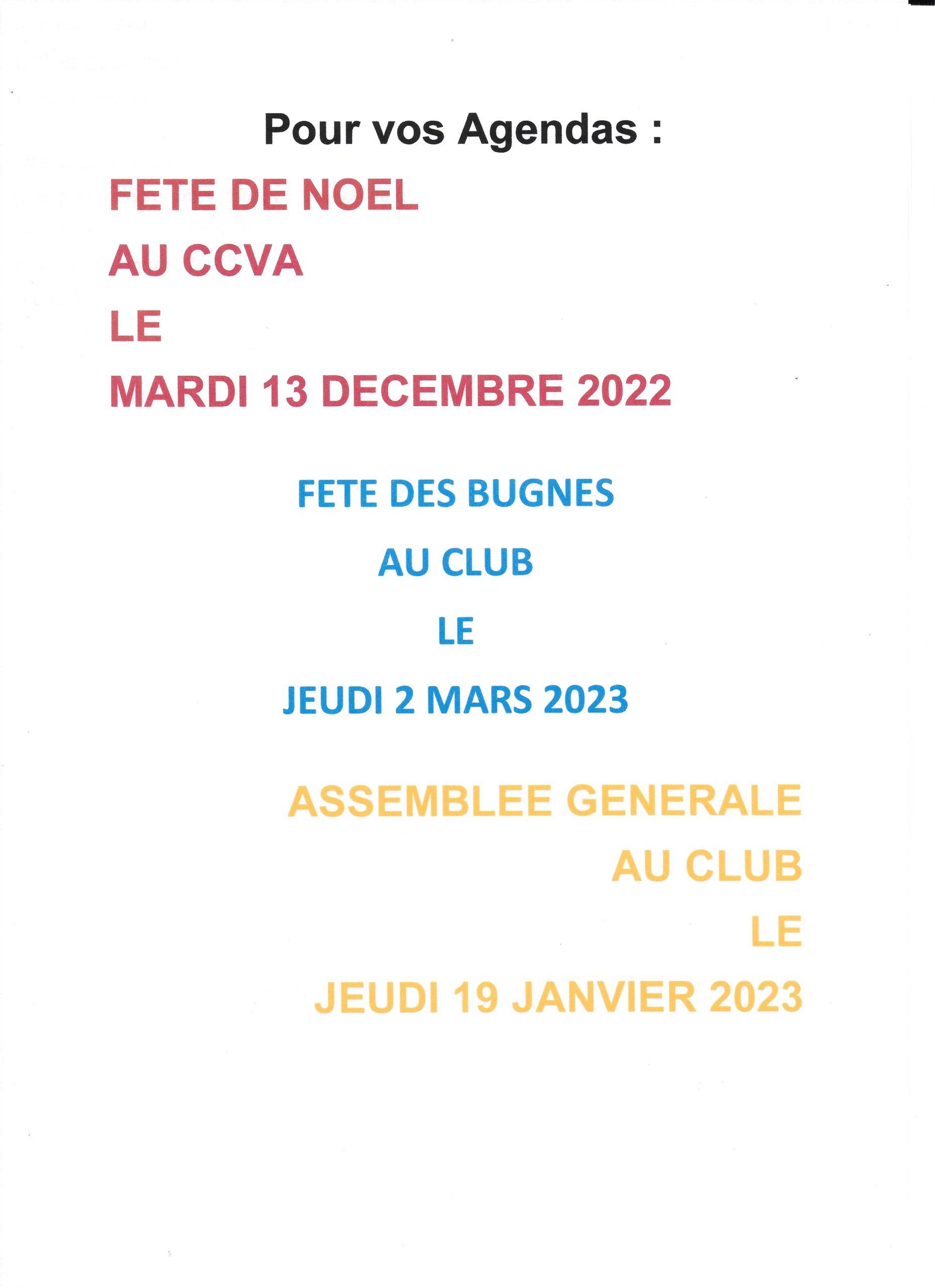 Pour vos Agendas :

FETE DE NOEL

AU CCVA

LE

MARDI 13 DECEMBRE 2022

FETE DES BUGNES

AU CLUB

LE

JEUDI 2 MARS 2023

ASSEMBLEE GENERALE

AU CLUB

LE

JEUDI 19 JANVIER 2023